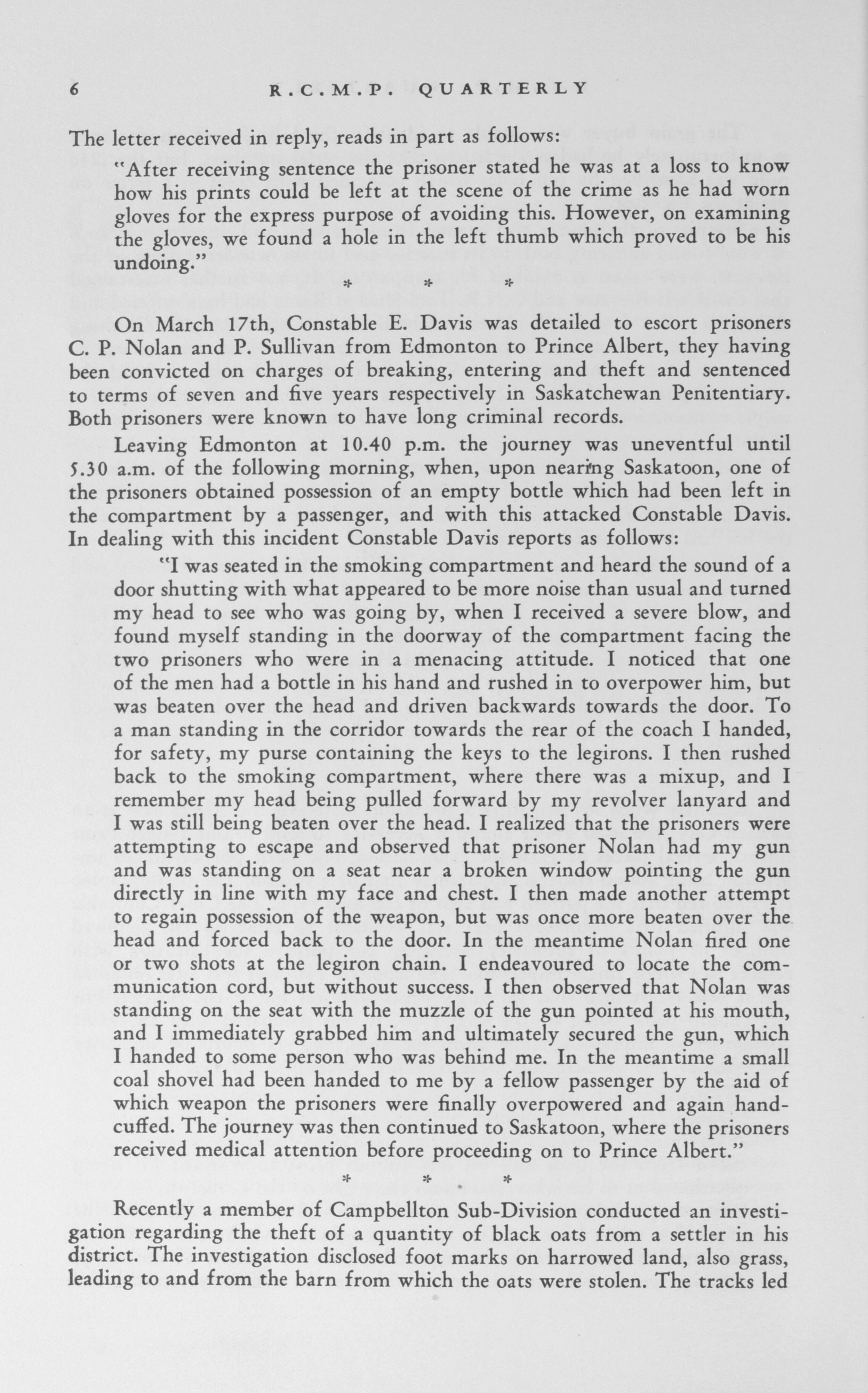 6 R.C.M.P. QUARTERLY

The letter received in reply, reads in part as follows:

"After receiving sentence the prisoner stated he was at a loss to know how his prints could be left at the scene of the crime as he had worn gloves for the express purpose of avoiding this. However, on examining the gloves, we found a hole in the left thumb which proved to be his undoing."

* * *

On March 17th, Constable E. Davis was detailed to escort prisoners C. P. Nolan and P. Sullivan from Edmonton to Prince Albert, they having been convicted on charges of breaking, entering and theft and sentenced to terms of seven and five years respectively in Saskatchewan Penitentiary. Both prisoners were known to have long criminal records.

Leaving Edmonton at 10.40 p.m. the journey was uneventful until 5.30 a.m. of the following morning, when, upon nearing Saskatoon, one of the prisoners obtained possession of an empty bottle which had been left in the compartment by a passenger, and with this attacked Constable Davis. In dealing with this incident Constable Davis reports as follows:

"I was seated in the smoking compartment and heard the sound of a door shutting with what appeared to be more noise than usual and turned my head to see who was going by, when I received a severe blow, and found myself standing in the doorway of the compartment facing the two prisoners who were in a menacing attitude. I noticed that one of the men had a bottle in his hand and rushed in to overpower him, but was beaten over the head and driven backwards towards the door. To a man standing in the corridor towards the rear of the coach I handed, for safety, my purse containing the keys to the legirons. I then rushed back to the smoking compartment, where there was a mixup, and I remember my head being pulled forward by my revolver lanyard and I was still being beaten over the head. I realized that the prisoners were attempting to escape and observed that prisoner Nolan had my gun and was standing on a seat near a broken window pointing the gun directly in line with my face and chest. I then made another attempt to regain possession of the weapon, but was once more beaten over the head and forced back to the door. In the meantime Nolan fired one or two shots at the legiron chain. I endeavoured to locate the communication cord, but without success. I then observed that Nolan was standing on the seat with the muzzle of the gun pointed at his mouth, and I immediately grabbed him and ultimately secured the gun, which I handed to some person who was behind me. In the meantime a small coal shovel had been handed to me by a fellow passenger by the aid of which weapon the prisoners were finally overpowered and again handcuffed. The journey was then continued to Saskatoon, where the prisoners received medical attention before proceeding on to Prince Albert."

* * *

Recently a member of Campbellton Sub-Division conducted an investigation regarding the theft of a quantity of black oats from a settler in his district. The investigation disclosed foot marks on harrowed land, also grass, leading to and from the barn from which the oats were stolen. The tracks led